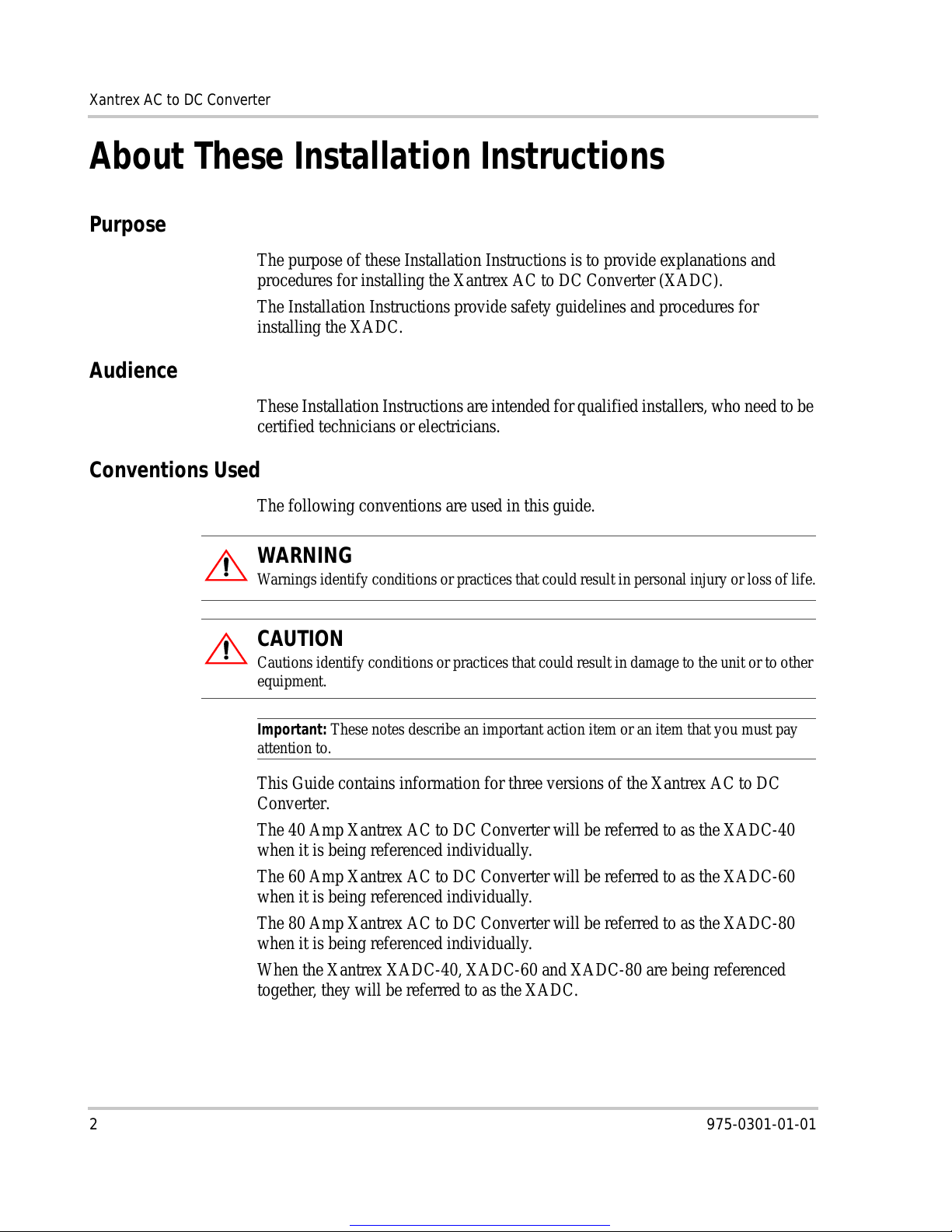 Xantrex AC to DC Converter

About These Installation Instructions

Purpose

The purpose of these Installation Instructions is to provide explanations and procedures for installing the Xantrex AC to DC Converter (XADC).

The Installation Instructions provide safety guidelines and procedures for installing the XADC.

Audience

These Installation Instructions are intended for qualified installers, who need to be certified technicians or electricians.

Conventions Used

The following conventions are used in this guide.

WARNING
Warnings identify conditions or practices that could result in personal injury or loss of life.

CAUTION
Cautions identify conditions or practices that could result in damage to the unit or to other equipment.

Important: These notes describe an important action item or an item that you must pay attention to.

This Guide contains information for three versions of the Xantrex AC to DC Converter.

The 40 Amp Xantrex AC to DC Converter will be referred to as the XADC-40 when it is being referenced individually.

The 60 Amp Xantrex AC to DC Converter will be referred to as the XADC-60 when it is being referenced individually.

The 80 Amp Xantrex AC to DC Converter will be referred to as the XADC-80 when it is being referenced individually.

When the Xantrex XADC-40, XADC-60 and XADC-80 are being referenced together, they will be referred to as the XADC.

2

975-0301-01-01